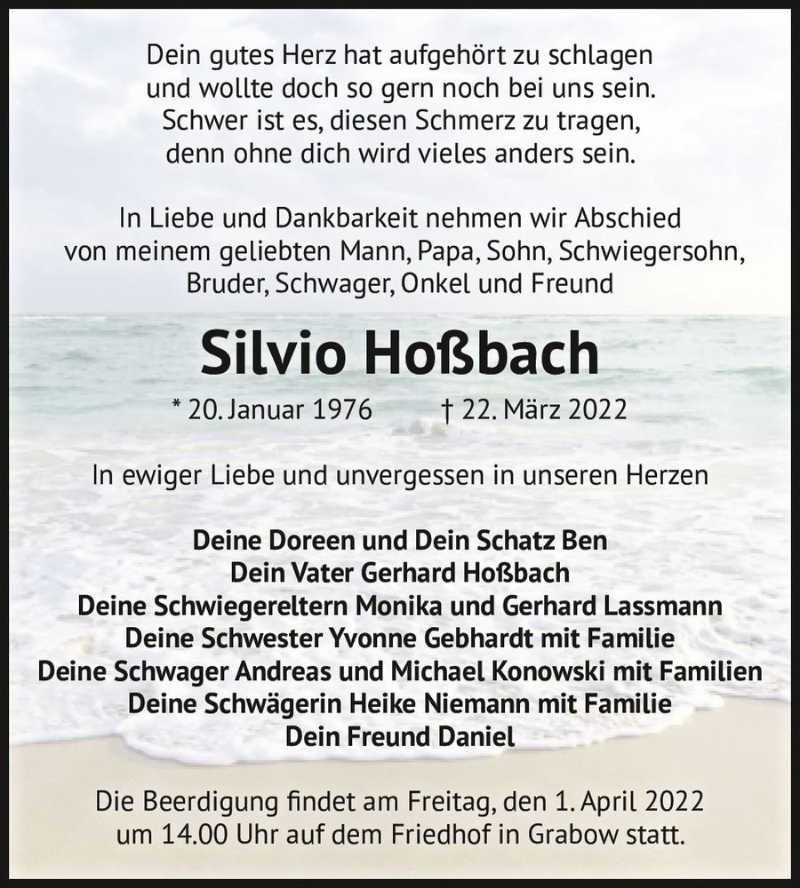 Dein gutes Herz hat aufgehört zu schlagen
und wollte doch so gern noch bei uns sein.
Schwer ist es, diesen Schmerz zu tragen,
denn ohne dich wird vieles anders sein.

In Liebe und Dankbarkeit nehmen wir Abschied
von meinem geliebten Mann, Papa, Sohn, Schwiegersohn,
Bruder, Schwager, Onkel und Freund

Silvio Hoßbach

* 20. Januar 1976 † 22. März 2022

In ewiger Liebe und unvergessen in unseren Herzen

Deine Doreen und Dein Schatz Ben
Dein Vater Gerhard Hoßbach
Deine Schwiegereltern Monika und Gerhard Lassmann
Deine Schwester Yvonne Gebhardt mit Familie
Deine Schwager Andreas und Michael Konowski mit Familien
Deine Schwägerin Heike Niemann mit Familie
Dein Freund Daniel

Die Beerdigung findet am Freitag, den 1. April 2022
um 14.00 Uhr auf dem Friedhof in Grabow statt.